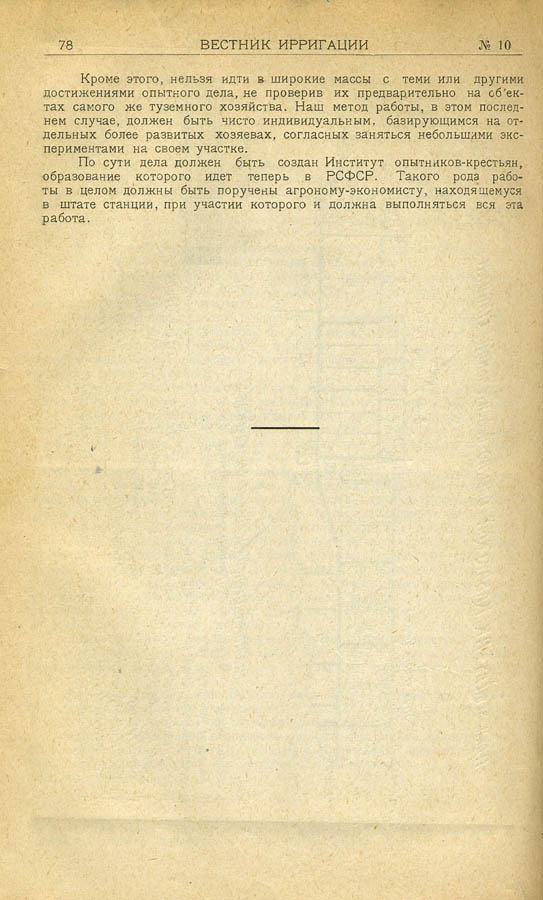 78 ВЕСТНИК ИРРИГАЦИИ № 10

Кроме этого, нельзя идти в широкие массы с теми или другими достижениями опытного дела, не проверив их предварительно на об'ектах самого же туземного хозяйства. Наш метод работы, в этом последнем случае, должен быть чисто индивидуальным, базирующимся на отдельных более развитых хозяевах, согласных заняться небольшими экспериментами на своем участке.

По сути дела должен быть создан Институт опытников-крестьян, образование которого идет теперь в РСФСР. Такого рода работы в целом должны быть поручены агроному-экономисту, находящемуся в штате станции, при участии которого и должна выполняться вся эта работа.